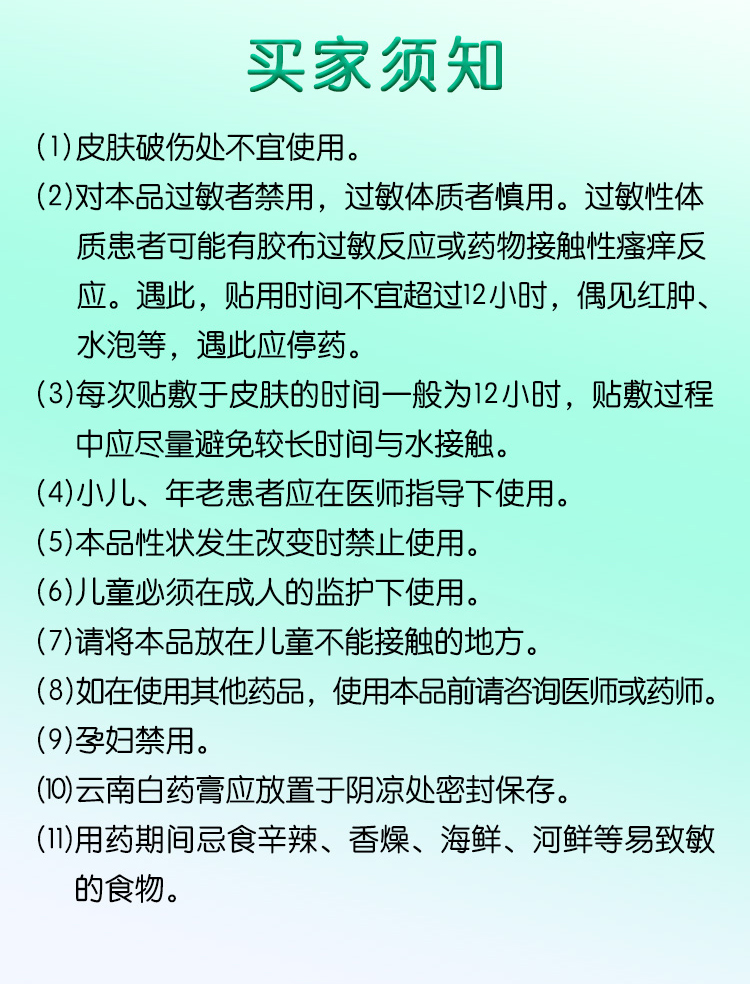 买家须知

(1)皮肤破伤处不宜使用。

(2)对本品过敏者禁用，过敏体质者慎用。过敏性体质患者可能有胶布过敏反应或药物接触性瘙痒反应。遇此，贴用时间不宜超过12小时，偶见红肿、水泡等，遇此应停药。

(3)每次贴敷于皮肤的时间一般为12小时，贴敷过程中应尽量避免较长时间与水接触。

(4)小儿、年老患者应在医师指导下使用。

(5)本品性状发生改变时禁止使用。

(6)儿童必须在成人的监护下使用。

(7)请将本品放在儿童不能接触的地方。

(8)如在使用其他药品，使用本品前请咨询医师或药师。

(9)孕妇禁用。

(10)云南白药膏应放置于阴凉处密封保存。

(11)用药期间忌食辛辣、香燥、海鲜、河鲜等易致敏的食物。